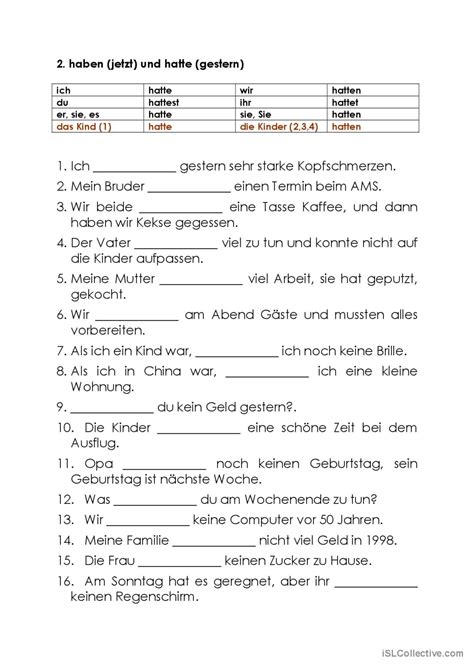 2. haben (jetzt) und hatte (gestern)

| ich | hatte | wir | hatten |
|---|---|---|---|
| du | hattest | ihr | hattet |
| er, sie, es | hatte | sie, Sie | hatten |
| das Kind (1) | hatte | die Kinder (2,3,4) | hatten |

1. Ich ____________ gestern sehr starke Kopfschmerzen.
2. Mein Bruder ____________ einen Termin beim AMS.
3. Wir beide ____________ eine Tasse Kaffee, und dann haben wir Kekse gegessen.
4. Der Vater ____________ viel zu tun und konnte nicht auf die Kinder aufpassen.
5. Meine Mutter ____________ viel Arbeit, sie hat geputzt, gekocht.
6. Wir ____________ am Abend Gäste und mussten alles vorbereiten.
7. Als ich ein Kind war, ____________ ich noch keine Brille.
8. Als ich in China war, ____________ ich eine kleine Wohnung.
9. ____________ du kein Geld gestern?.
10. Die Kinder ____________ eine schöne Zeit bei dem Ausflug.
11. Opa ____________ noch keinen Geburtstag, sein Geburtstag ist nächste Woche.
12. Was ____________ du am Wochenende zu tun?
13. Wir ____________ keine Computer vor 50 Jahren.
14. Meine Familie ____________ nicht viel Geld in 1998.
15. Die Frau ____________ keinen Zucker zu Hause.
16. Am Sonntag hat es geregnet, aber ihr ____________ keinen Regenschirm.

iSLCollective.com